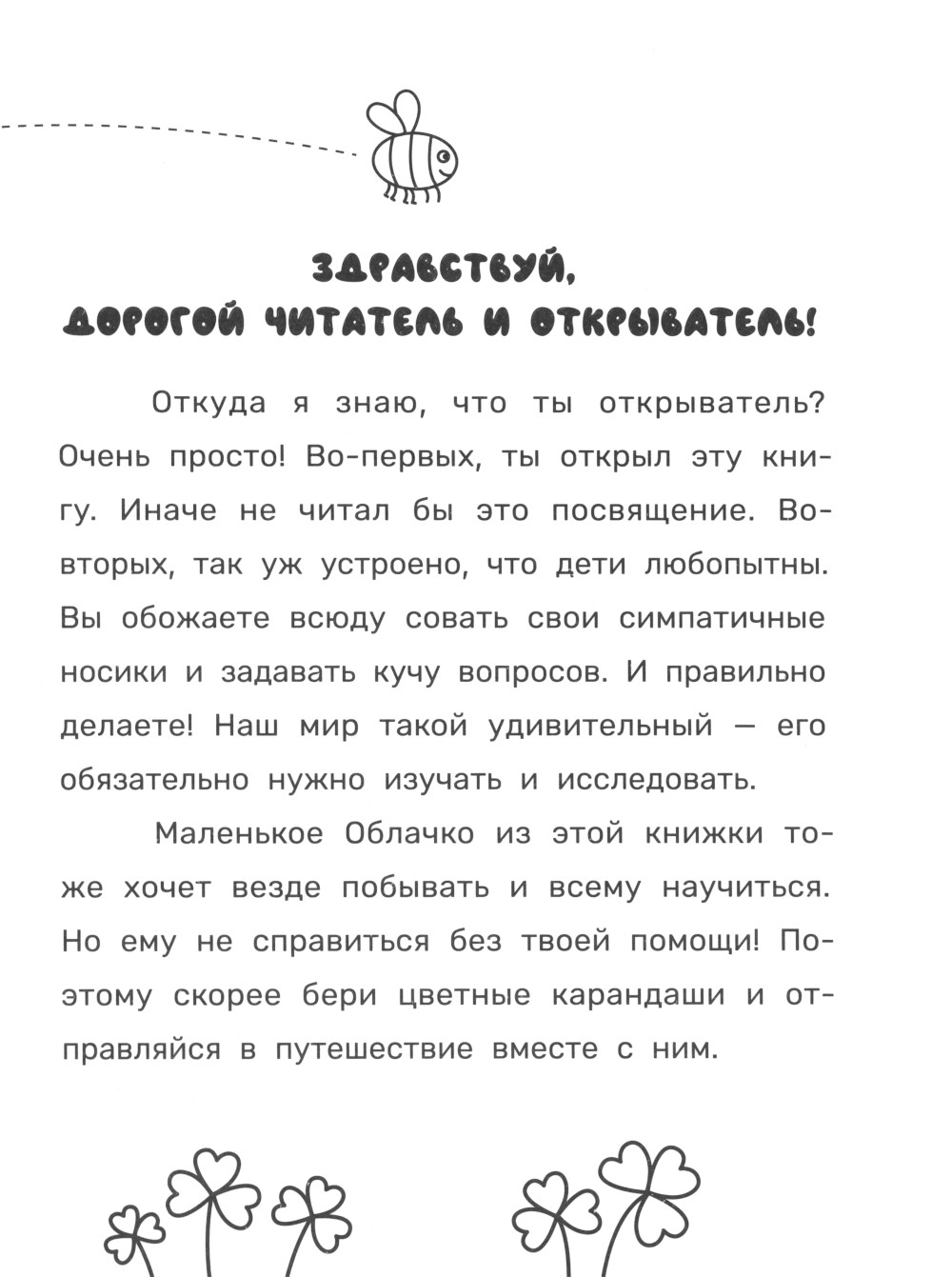 ЗДРАВСТВУЙ,
ДОРОГОЙ ЧИТАТЕЛЬ И ОТКРЫВАТЕЛЬ!

Откуда я знаю, что ты открыватель? Очень просто! Во-первых, ты открыл эту книгу. Иначе не читал бы это посвящение. Во-вторых, так уж устроено, что дети любопытны. Вы обожаете всюду совать свои симпатичные носики и задавать кучу вопросов. И правильно делаете! Наш мир такой удивительный — его обязательно нужно изучать и исследовать.

Маленькое Облачко из этой книжки тоже хочет везде побывать и всему научиться. Но ему не справиться без твоей помощи! Поэтому скорее бери цветные карандаши и отправляйся в путешествие вместе с ним.